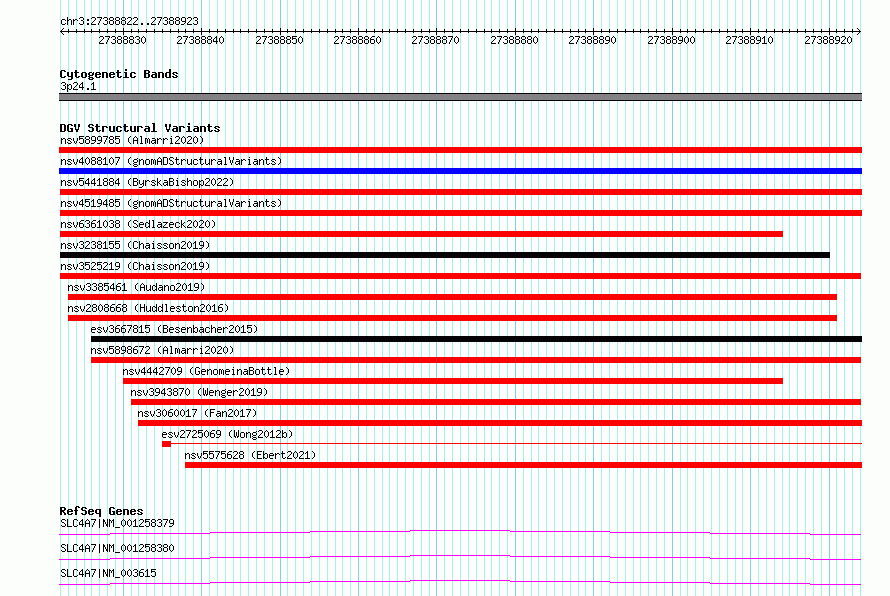 chr3:27388822..27388923

27388830 27388840 27388850 27388860 27388870 27388880 27388890 27388900 27388910 27388920

Cytogenetic Bands
3p24.1

DGV Structural Variants
nsv5899785 (Almarri2020)
nsv4088107 (gnomADStructuralVariants)
nsv5441884 (ByrskaBishop2022)
nsv4519485 (gnomADStructuralVariants)
nsv6361038 (Sedlazeck2020)
nsv3238155 (Chaisson2019)
nsv3525219 (Chaisson2019)
nsv3385461 (Audano2019)
nsv2808668 (Huddleston2016)
esv3667815 (Besenbacher2015)
nsv5898672 (Almarri2020)
nsv4442709 (GenomeinaBottle)
nsv3943870 (Wenger2019)
nsv3060017 (Fan2017)
esv2725069 (Wong2012b)
nsv5575628 (Ebert2021)

RefSeq Genes
SLC4A7|NM_001258379
SLC4A7|NM_001258380
SLC4A7|NM_003615